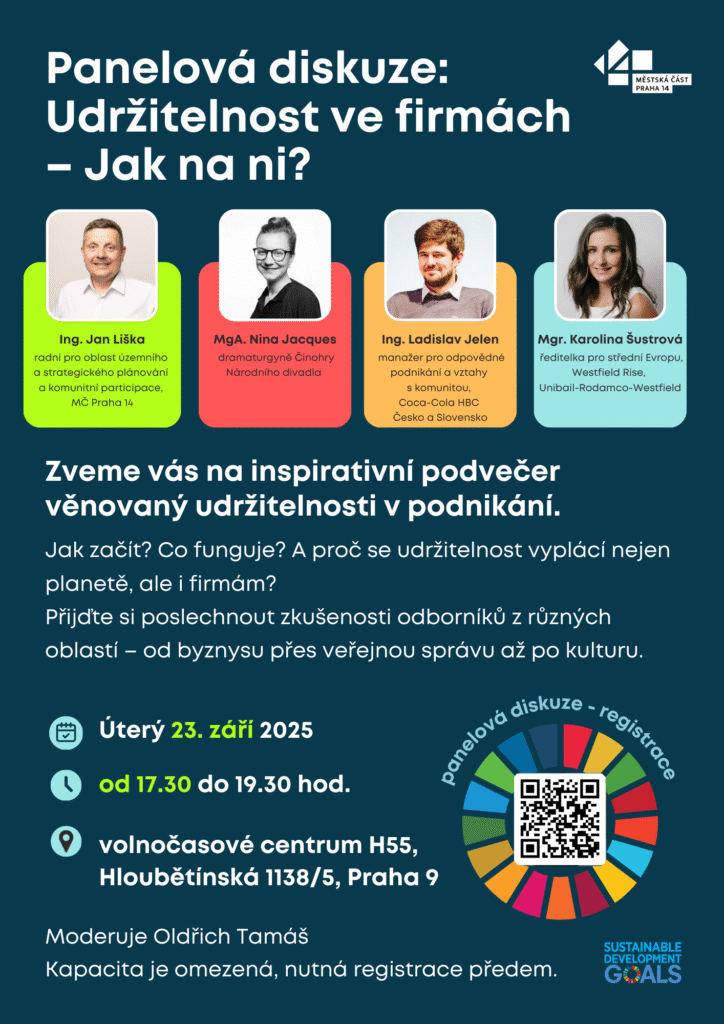 Panelová diskuze: Udržitelnost ve firmách – Jak na ni?

MĚSTSKÁ ČÁST PRAHA 14

Ing. Jan Liška
radní pro oblast územního a strategického plánování a komunitní participace, MČ Praha 14

MgA. Nina Jacques
dramaturgyně Činohry Národního divadla

Ing. Ladislav Jelen
manažer pro odpovědné podnikání a vztahy s komunitou, Coca-Cola HBC Česko a Slovensko

Mgr. Karolina Šustrová
ředitelka pro střední Evropu, Westfield Rise, Unibail-Rodamco-Westfield

Zveme vás na inspirativní podvečer věnovaný udržitelnosti v podnikání.

Jak začít? Co funguje? A proč se udržitelnost vyplácí nejen planetě, ale i firmám?
Přijďte si poslechnout zkušenosti odborníků z různých oblastí – od byznysu přes veřejnou správu až po kulturu.

Úterý 23. září 2025

od 17.30 do 19.30 hod.

volnočasové centrum H55, Hloubětínská 1138/5, Praha 9

panelová diskuze - registrace

Moderuje Oldřich Tamáš
Kapacita je omezená, nutná registrace předem.

SUSTAINABLE DEVELOPMENT GOALS